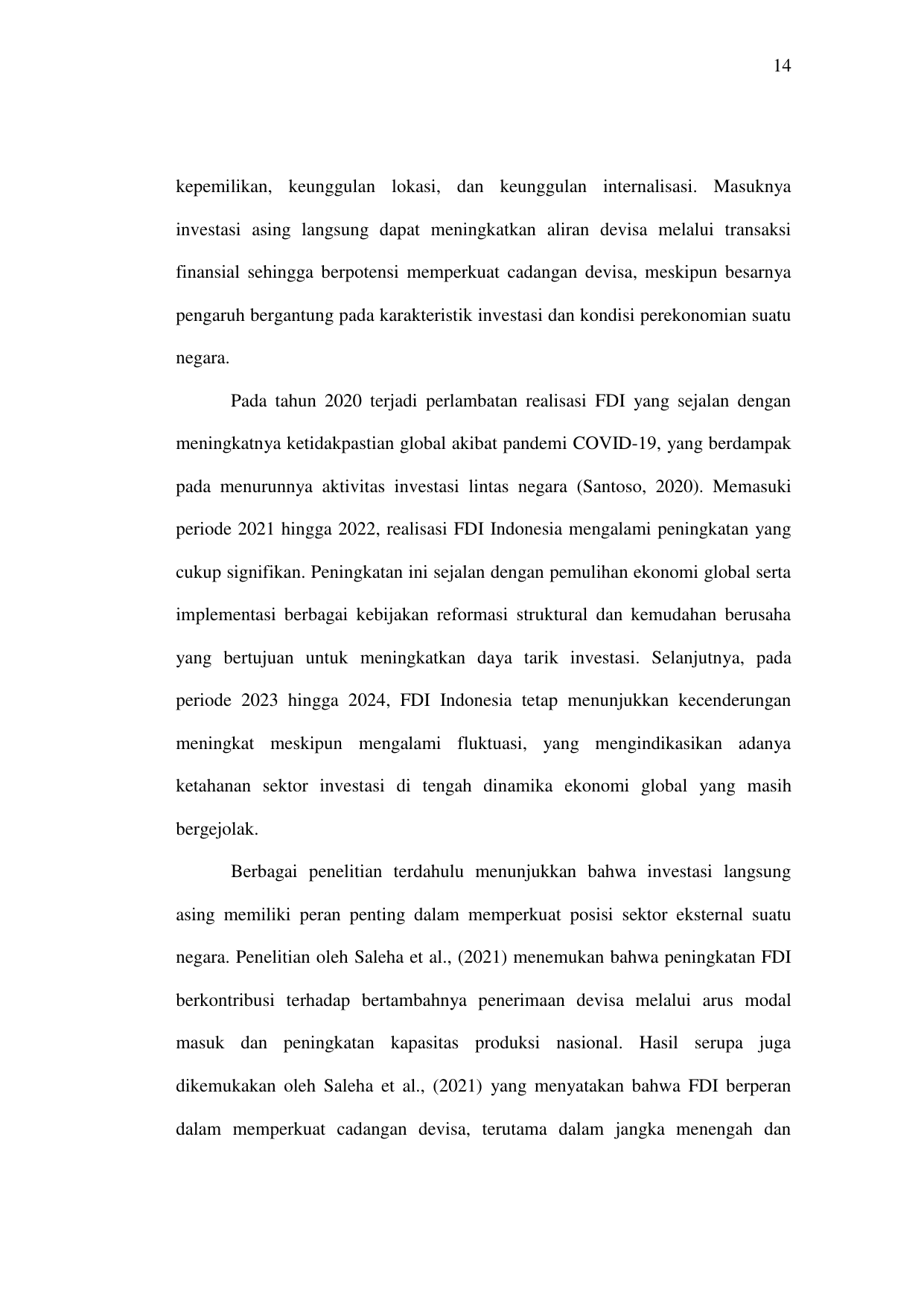 14

kepemilikan, keunggulan lokasi, dan keunggulan internalisasi. Masuknya investasi asing langsung dapat meningkatkan aliran devisa melalui transaksi finansial sehingga berpotensi memperkuat cadangan devisa, meskipun besarnya pengaruh bergantung pada karakteristik investasi dan kondisi perekonomian suatu negara.

Pada tahun 2020 terjadi perlambatan realisasi FDI yang sejalan dengan meningkatnya ketidakpastian global akibat pandemi COVID-19, yang berdampak pada menurunnya aktivitas investasi lintas negara (Santoso, 2020). Memasuki periode 2021 hingga 2022, realisasi FDI Indonesia mengalami peningkatan yang cukup signifikan. Peningkatan ini sejalan dengan pemulihan ekonomi global serta implementasi berbagai kebijakan reformasi struktural dan kemudahan berusaha yang bertujuan untuk meningkatkan daya tarik investasi. Selanjutnya, pada periode 2023 hingga 2024, FDI Indonesia tetap menunjukkan kecenderungan meningkat meskipun mengalami fluktuasi, yang mengindikasikan adanya ketahanan sektor investasi di tengah dinamika ekonomi global yang masih bergejolak.

Berbagai penelitian terdahulu menunjukkan bahwa investasi langsung asing memiliki peran penting dalam memperkuat posisi sektor eksternal suatu negara. Penelitian oleh Saleha et al., (2021) menemukan bahwa peningkatan FDI berkontribusi terhadap bertambahnya penerimaan devisa melalui arus modal masuk dan peningkatan kapasitas produksi nasional. Hasil serupa juga dikemukakan oleh Saleha et al., (2021) yang menyatakan bahwa FDI berperan dalam memperkuat cadangan devisa, terutama dalam jangka menengah dan